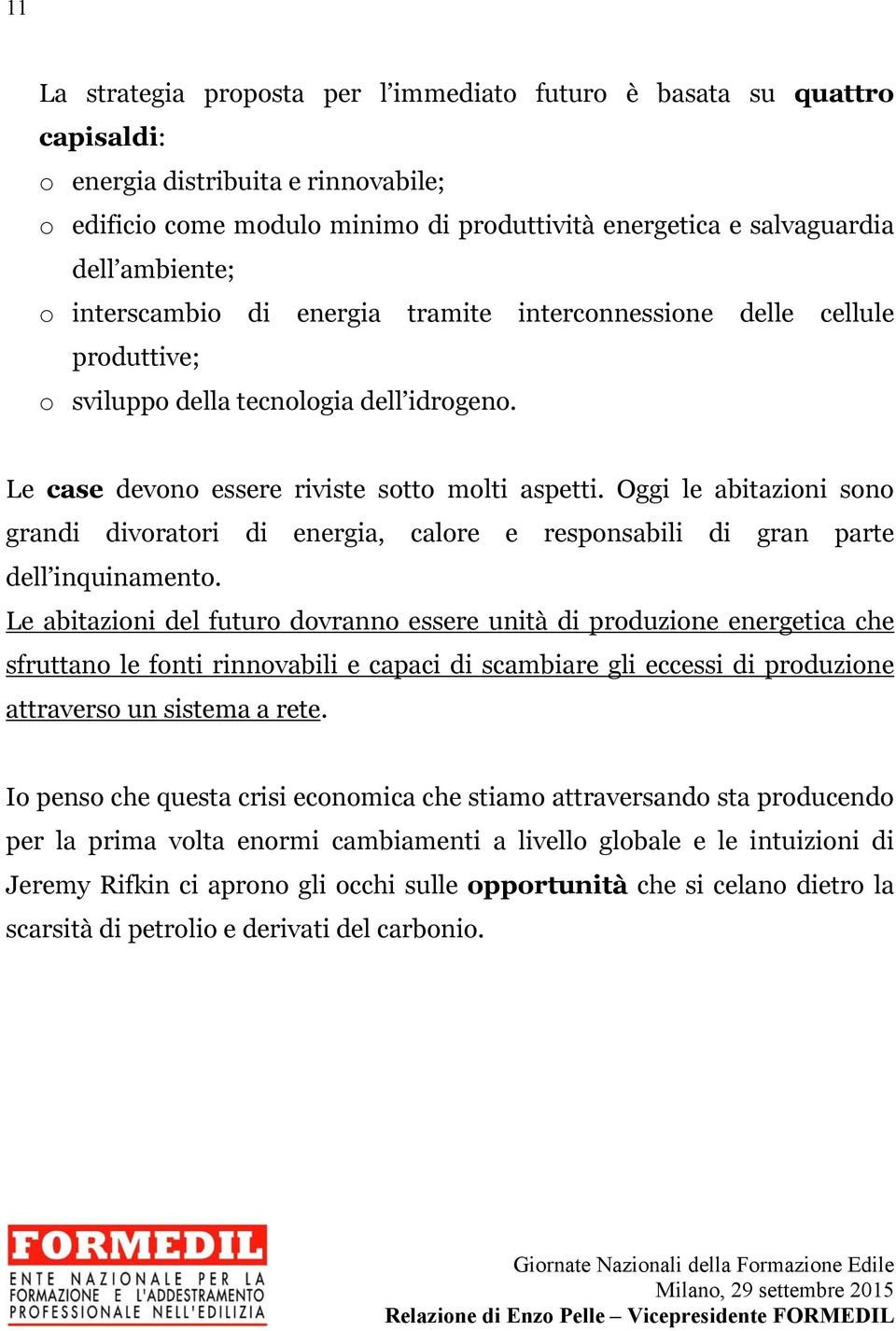 11

La strategia proposta per l’immediato futuro è basata su quattro capisaldi:
o energia distribuita e rinnovabile;
o edificio come modulo minimo di produttività energetica e salvaguardia dell’ambiente;
o interscambio di energia tramite interconnessione delle cellule produttive;
o sviluppo della tecnologia dell’idrogeno.

Le case devono essere riviste sotto molti aspetti. Oggi le abitazioni sono grandi divoratori di energia, calore e responsabili di gran parte dell’inquinamento.
Le abitazioni del futuro dovranno essere unità di produzione energetica che sfruttano le fonti rinnovabili e capaci di scambiare gli eccessi di produzione attraverso un sistema a rete.

Io penso che questa crisi economica che stiamo attraversando sta producendo per la prima volta enormi cambiamenti a livello globale e le intuizioni di Jeremy Rifkin ci aprono gli occhi sulle opportunità che si celano dietro la scarsità di petrolio e derivati del carbonio.

FORMEDIL
ENTE NAZIONALE PER LA FORMAZIONE E L'ADDESTRAMENTO PROFESSIONALE NELL'EDILIZIA

Giornate Nazionali della Formazione Edile
Milano, 29 settembre 2015
Relazione di Enzo Pelle – Vicepresidente FORMEDIL